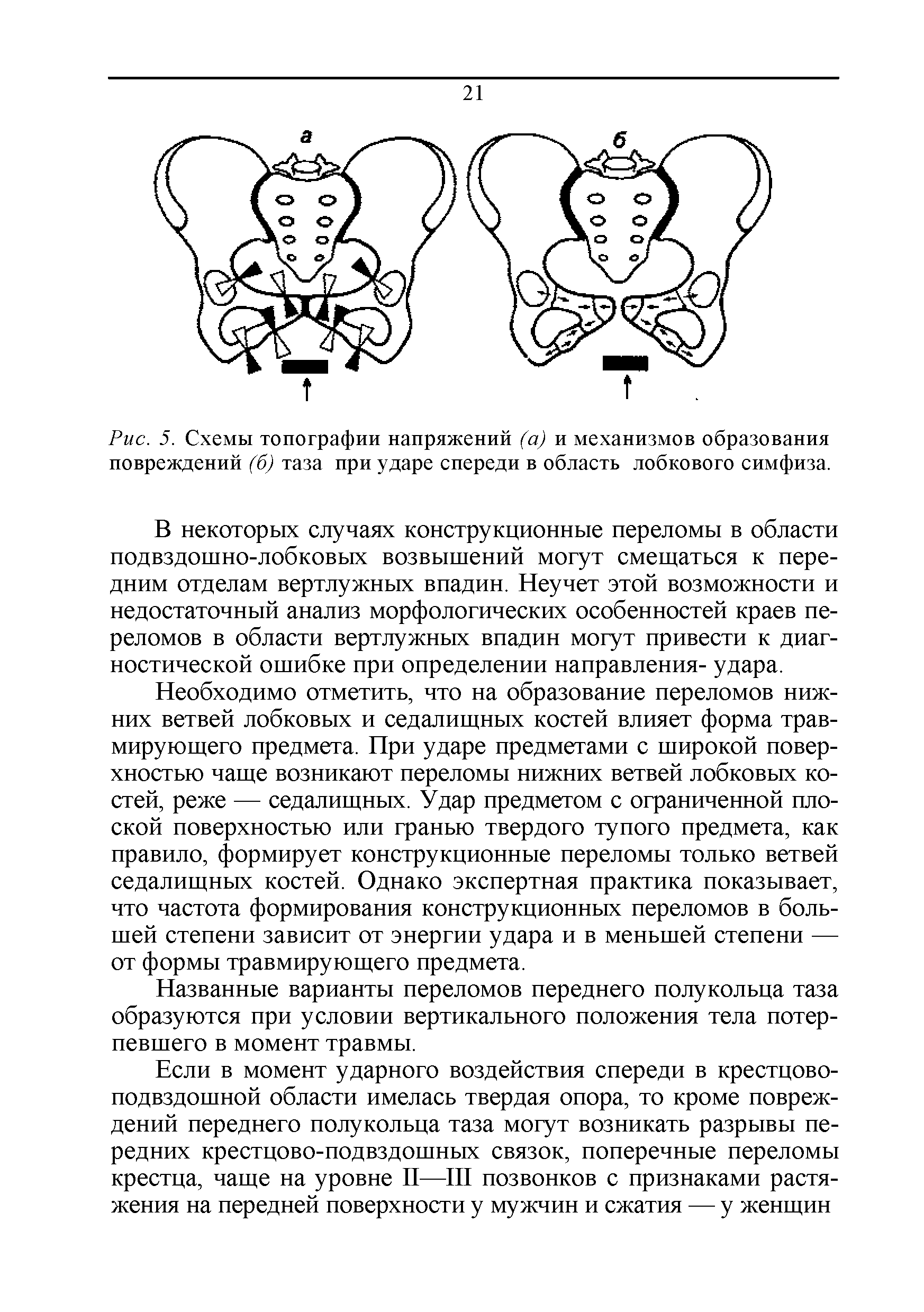 21

а

б

Рис. 5. Схемы топографии напряжений (а) и механизмов образования повреждений (б) таза при ударе спереди в область лобкового симфиза.

В некоторых случаях конструкционные переломы в области подвздошно-лобковых возвышений могут смещаться к передним отделам вертлужных впадин. Неучет этой возможности и недостаточный анализ морфологических особенностей краев переломов в области вертлужных впадин могут привести к диагностической ошибке при определении направления- удара.

Необходимо отметить, что на образование переломов нижних ветвей лобковых и седалищных костей влияет форма травмирующего предмета. При ударе предметами с широкой поверхностью чаще возникают переломы нижних ветвей лобковых костей, реже — седалищных. Удар предметом с ограниченной плоской поверхностью или гранью твердого тупого предмета, как правило, формирует конструкционные переломы только ветвей седалищных костей. Однако экспертная практика показывает, что частота формирования конструкционных переломов в большей степени зависит от энергии удара и в меньшей степени — от формы травмирующего предмета.

Названные варианты переломов переднего полукольца таза образуются при условии вертикального положения тела потерпевшего в момент травмы.

Если в момент ударного воздействия спереди в крестцово-подвздошной области имелась твердая опора, то кроме повреждений переднего полукольца таза могут возникать разрывы передних крестцово-подвздошных связок, поперечные переломы крестца, чаще на уровне II—III позвонков с признаками растяжения на передней поверхности у мужчин и сжатия — у женщин